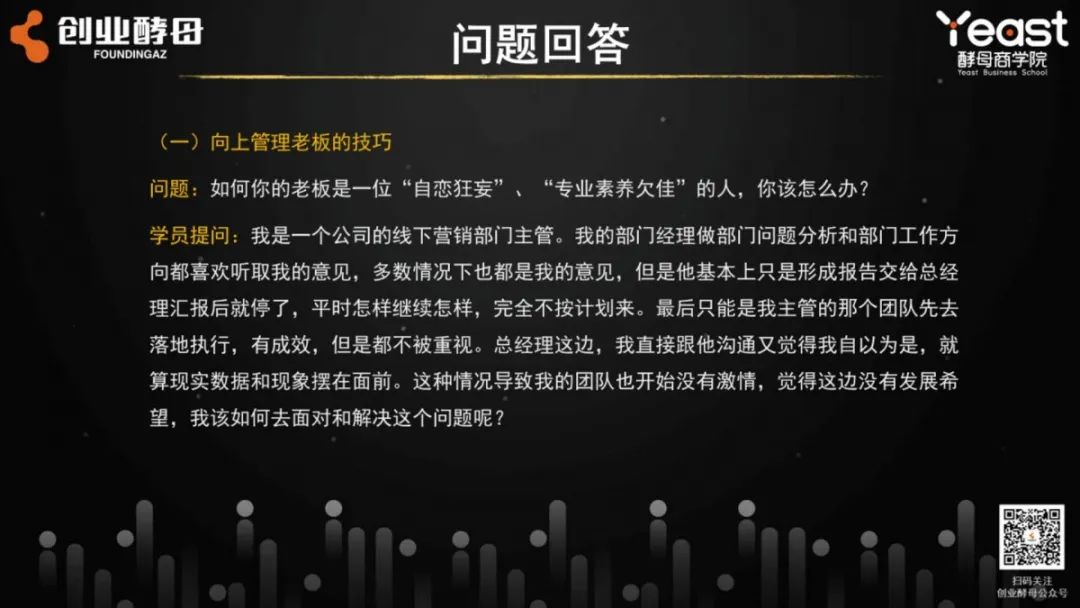 创业酵母
FOUNDINGAZ

问题回答

Yeast
酵母商学院
Yeast Business School

（一）向上管理老板的技巧

问题：如何你的老板是一位“自恋狂妄”、“专业素养欠佳”的人，你该怎么办？

学员提问：我是一个公司的线下营销部门主管。我的部门经理做部门问题分析和部门工作方向都喜欢听取我的意见，多数情况下也都是我的意见，但是他基本上只是形成报告交给总经理汇报后就停了，平时怎样继续怎样，完全不按计划来。最后只能是我主管的那个团队先去落地执行，有成效，但是都不被重视。总经理这边，我直接跟他沟通又觉得我自以为是，就算现实数据和现象摆在面前。这种情况导致我的团队也开始没有激情，觉得这边没有发展希望，我该如何去面对和解决这个问题呢？

扫码关注
创业酵母公众号